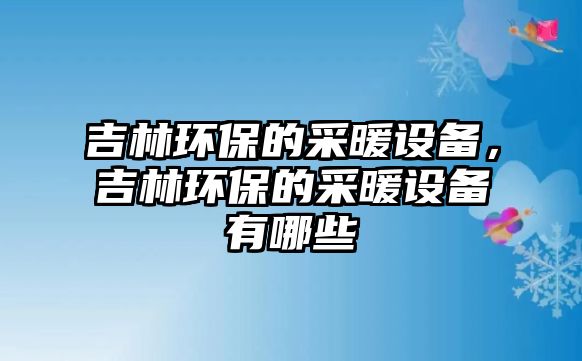 吉林环保的采暖设备，吉林环保的采暖设备有哪些